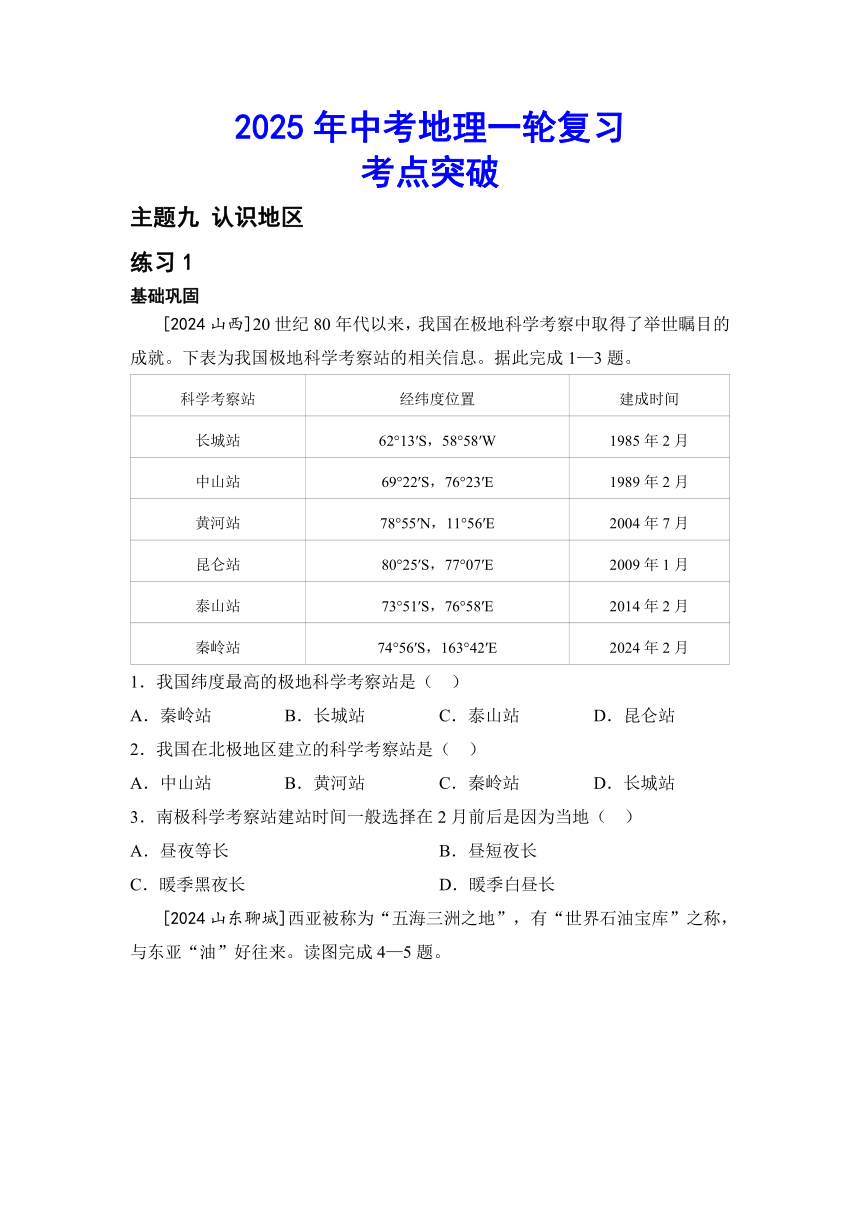 2025 年中考地理一轮复习
考点突破

主题九 认识地区

练习 1

基础巩固

[2024 山西]20 世纪 80 年代以来，我国在极地科学考察中取得了举世瞩目的成就。下表为我国极地科学考察站的相关信息。据此完成 1—3 题。

| 科学考察站 | 经纬度位置 | 建成时间 |
|---|---|---|
| 长城站 | 62°13′S，58°58′W | 1985 年 2 月 |
| 中山站 | 69°22′S，76°23′E | 1989 年 2 月 |
| 黄河站 | 78°55′N，11°56′E | 2004 年 7 月 |
| 昆仑站 | 80°25′S，77°07′E | 2009 年 1 月 |
| 泰山站 | 73°51′S，76°58′E | 2014 年 2 月 |
| 秦岭站 | 74°56′S，163°42′E | 2024 年 2 月 |

1．我国纬度最高的极地科学考察站是（ ）

A．秦岭站 B．长城站 C．泰山站 D．昆仑站

2．我国在北极地区建立的科学考察站是（ ）

A．中山站 B．黄河站 C．秦岭站 D．长城站

3．南极科学考察站建站时间一般选择在 2 月前后是因为当地（ ）

A．昼夜等长 B．昼短夜长

C．暖季黑夜长 D．暖季白昼长

[2024 山东聊城]西亚被称为“五海三洲之地”，有“世界石油宝库”之称，与东亚“油”好往来。读图完成 4—5 题。